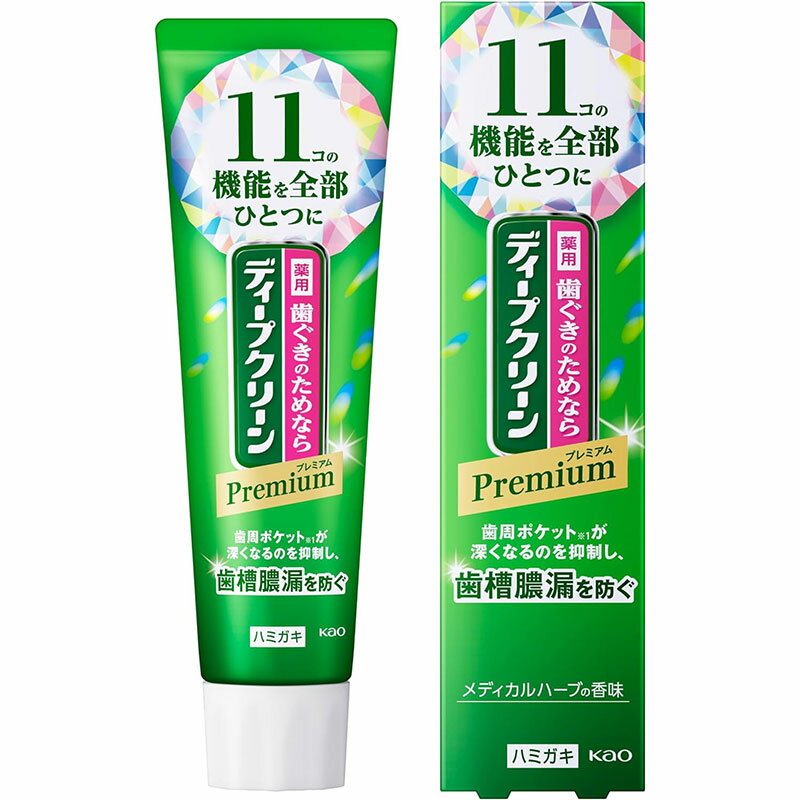 11コの
機能を全部
ひとつに

薬用
歯ぐきのためなら
ディープクリーン
プレミアム
Premium

歯周ポケット※1が
深くなるのを抑制し、
歯槽膿漏を防ぐ

ハミガキ
Kao

11コの
機能を全部
ひとつに

薬用
歯ぐきのためなら
ディープクリーン
プレミアム
Premium

歯周ポケット※1が
深くなるのを抑制し、
歯槽膿漏を防ぐ

メディカルハーブの香味

ハミガキ
Kao